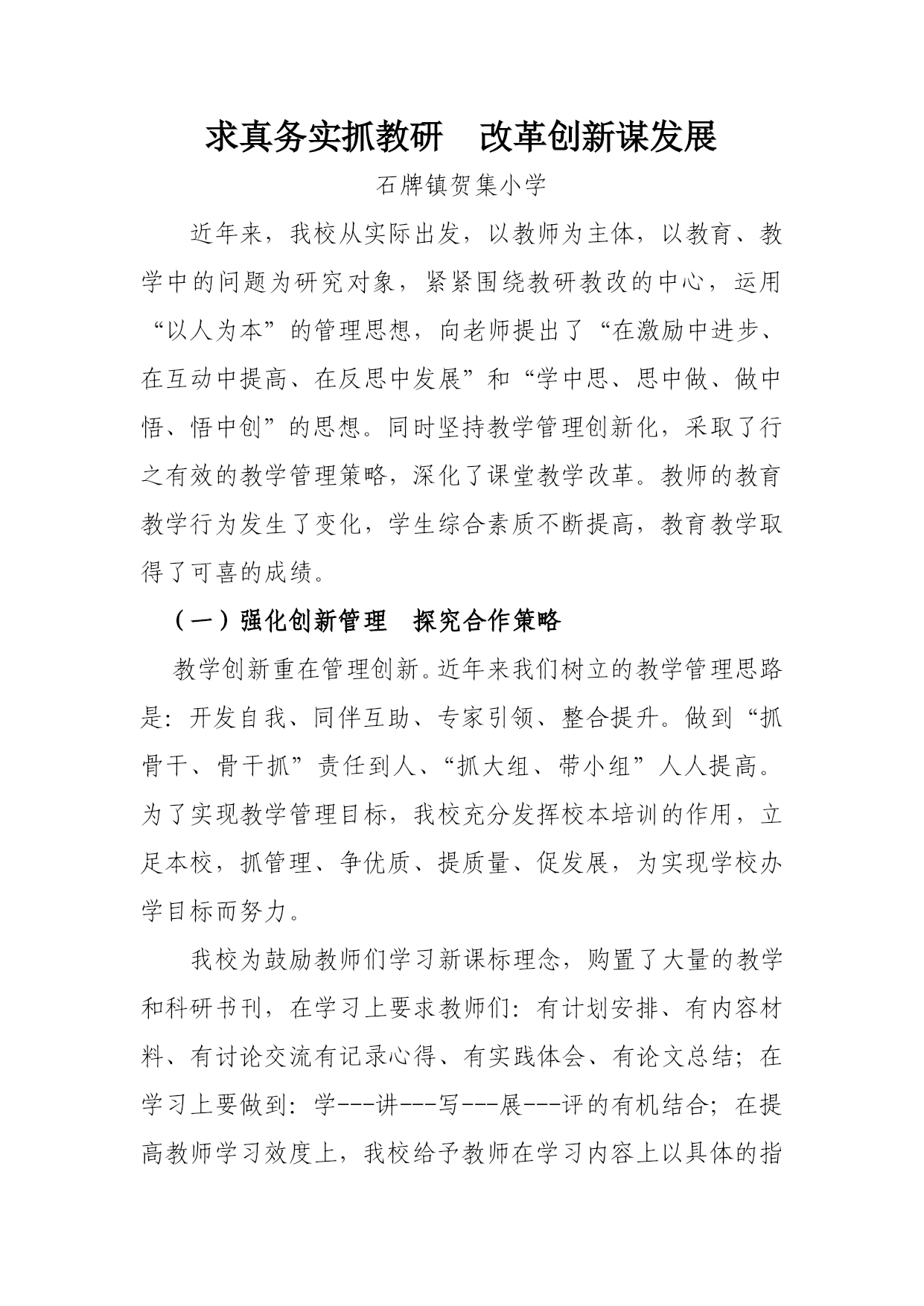 求真务实抓教研　改革创新谋发展

石牌镇贺集小学

近年来，我校从实际出发，以教师为主体，以教育、教学中的问题为研究对象，紧紧围绕教研教改的中心，运用“以人为本”的管理思想，向老师提出了“在激励中进步、在互动中提高、在反思中发展”和“学中思、思中做、做中悟、悟中创”的思想。同时坚持教学管理创新化，采取了行之有效的教学管理策略，深化了课堂教学改革。教师的教育教学行为发生了变化，学生综合素质不断提高，教育教学取得了可喜的成绩。

（一）强化创新管理　探究合作策略

教学创新重在管理创新。近年来我们树立的教学管理思路是：开发自我、同伴互助、专家引领、整合提升。做到“抓骨干、骨干抓”责任到人、“抓大组、带小组”人人提高。为了实现教学管理目标，我校充分发挥校本培训的作用，立足本校，抓管理、争优质、提质量、促发展，为实现学校办学目标而努力。

我校为鼓励教师们学习新课标理念，购置了大量的教学和科研书刊，在学习上要求教师们：有计划安排、有内容材料、有讨论交流有记录心得、有实践体会、有论文总结；在学习上要做到：学---讲---写---展---评的有机结合；在提高教师学习效度上，我校给予教师在学习内容上以具体的指